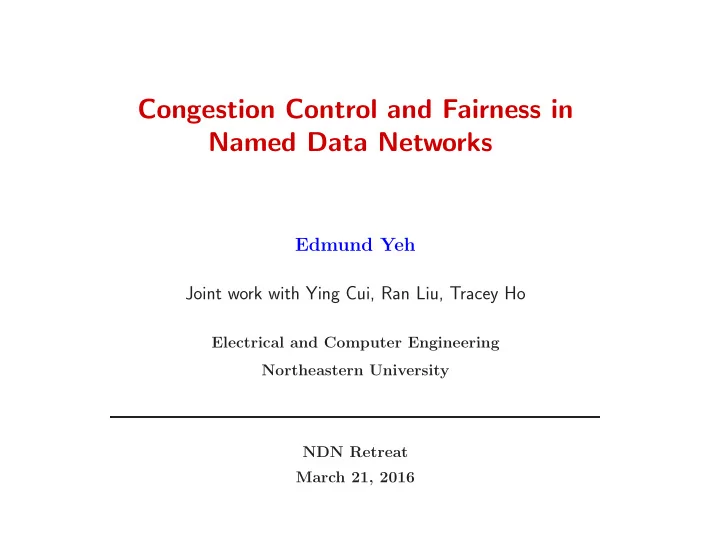 Congestion Control and Fairness in Named Data Networks

Edmund Yeh

Joint work with Ying Cui, Ran Liu, Tracey Ho

Electrical and Computer Engineering
Northeastern University

NDN Retreat
March 21, 2016